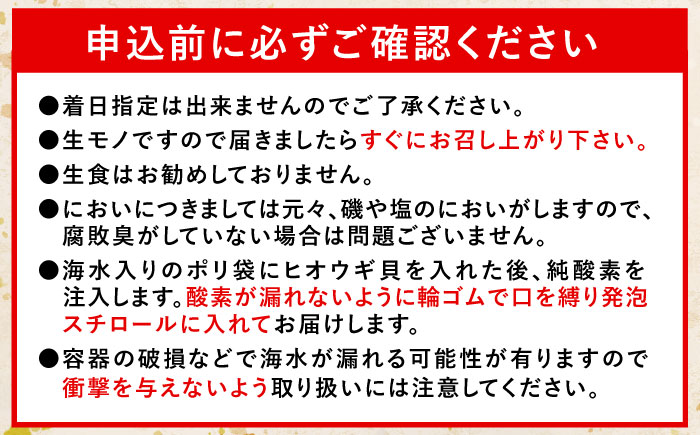 申込前に必ずご確認ください

●着日指定は出来ませんのでご了承ください。

●生モノですので届きましたらすぐにお召し上がり下さい。

●生食はお勧めしておりません。

●においにつきましては元々、磯や塩のにおいがしますので、腐敗臭がしていない場合は問題ございません。

●海水入りのポリ袋にヒオウギ貝を入れた後、純酸素を注入します。酸素が漏れないように輪ゴムで口を縛り発泡スチロールに入れてお届けします。

●容器の破損などで海水が漏れる可能性が有りますので衝撃を与えないよう取り扱いには注意してください。